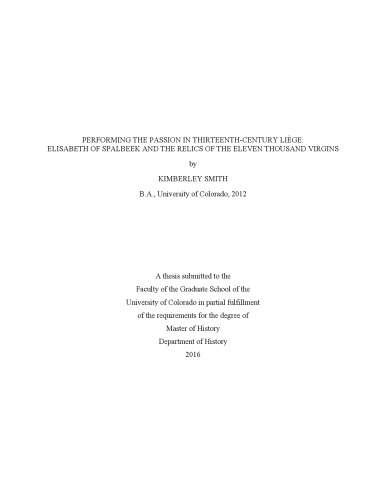 PERFORMING THE PASSION IN THIRTEENTH-CENTURY LIÈGE:
ELISABETH OF SPALBEEK AND THE RELICS OF THE ELEVEN THOUSAND VIRGINS

by

KIMBERLEY SMITH

B.A., University of Colorado, 2012

A thesis submitted to the
Faculty of the Graduate School of the
University of Colorado in partial fulfillment
of the requirements for the degree of
Master of History
Department of History
2016